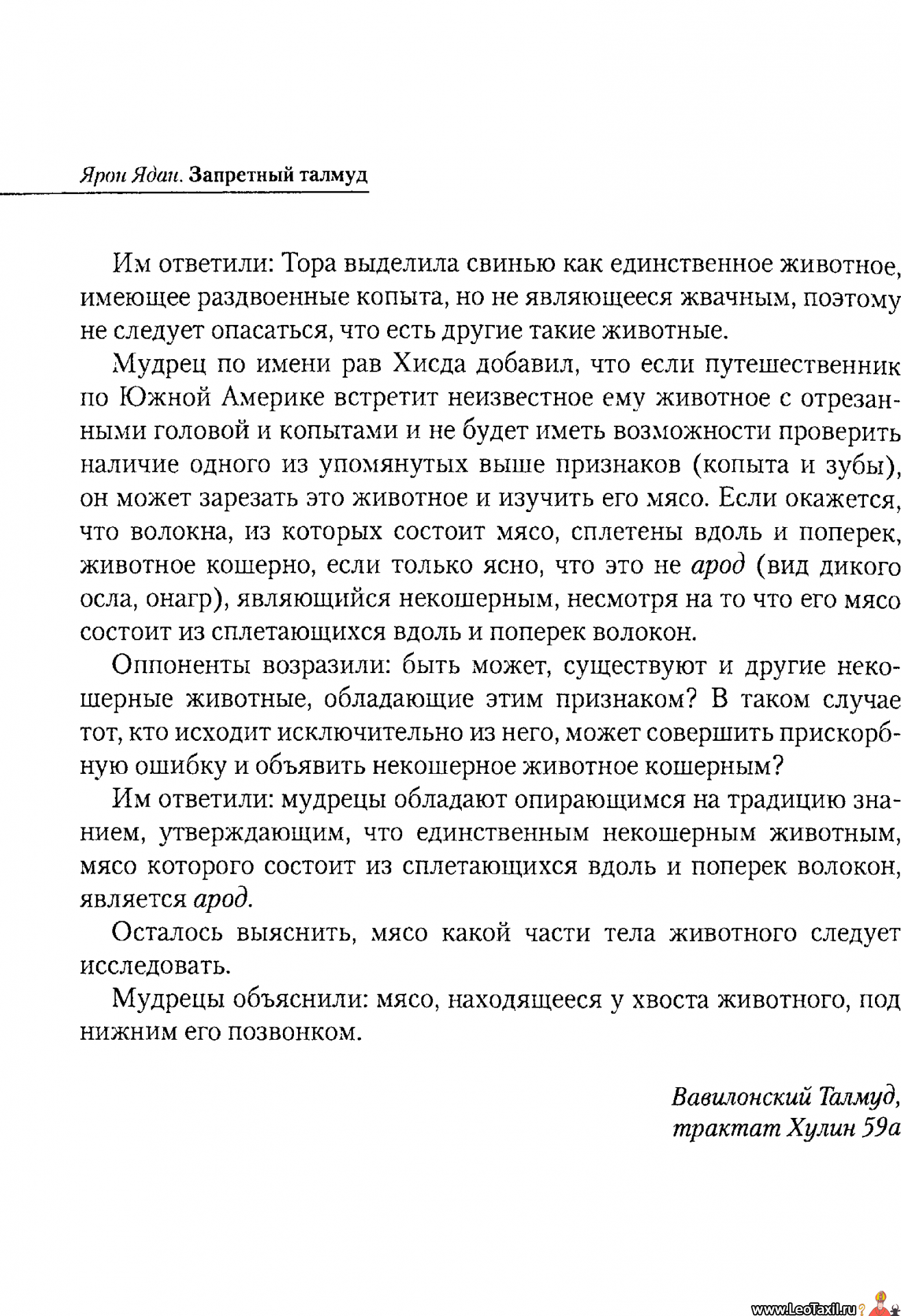 Ярон Ядан. Запретный талмуд

Им ответили: Тора выделила свинью как единственное животное, имеющее раздвоенные копыта, но не являющееся жвачным, поэтому не следует опасаться, что есть другие такие животные.

Мудрец по имени рав Хисда добавил, что если путешественник по Южной Америке встретит неизвестное ему животное с отрезанными головой и копытами и не будет иметь возможности проверить наличие одного из упомянутых выше признаков (копыта и зубы), он может зарезать это животное и изучить его мясо. Если окажется, что волокна, из которых состоит мясо, сплетены вдоль и поперек, животное кошерно, если только ясно, что это не арод (вид дикого осла, онагр), являющийся некошерным, несмотря на то что его мясо состоит из сплетающихся вдоль и поперек волокон.

Оппоненты возразили: быть может, существуют и другие некошерные животные, обладающие этим признаком? В таком случае тот, кто исходит исключительно из него, может совершить прискорбную ошибку и объявить некошерное животное кошерным?

Им ответили: мудрецы обладают опирающимся на традицию знанием, утверждающим, что единственным некошерным животным, мясо которого состоит из сплетающихся вдоль и поперек волокон, является арод.

Осталось выяснить, мясо какой части тела животного следует исследовать.

Мудрецы объяснили: мясо, находящееся у хвоста животного, под нижним его позвонком.

Вавилонский Талмуд,
трактат Хулин 59а

www.LeoTaxil.ru